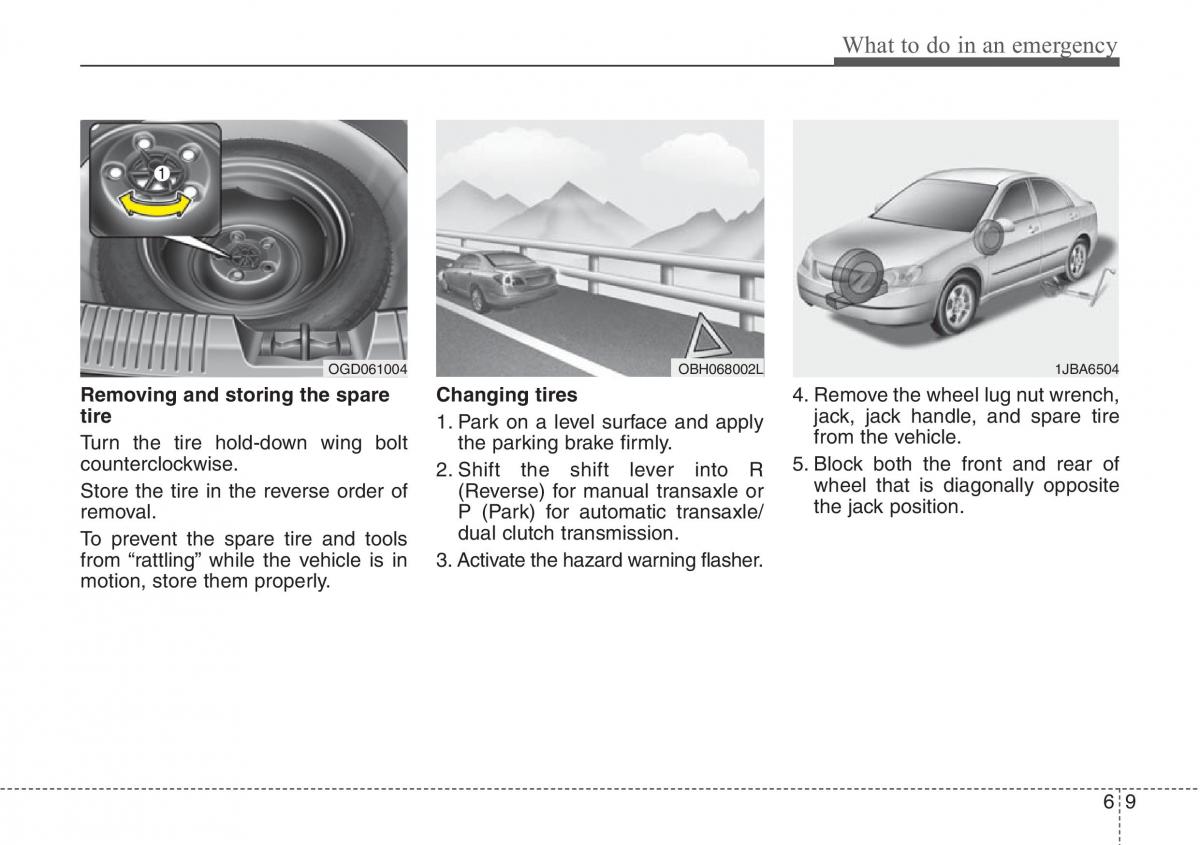 What to do in an emergency

1

OGD061004

Removing and storing the spare tire

Turn the tire hold-down wing bolt counterclockwise.

Store the tire in the reverse order of removal.

To prevent the spare tire and tools from “rattling” while the vehicle is in motion, store them properly.

OBH068002L

Changing tires

1. Park on a level surface and apply the parking brake firmly.

2. Shift the shift lever into R (Reverse) for manual transaxle or P (Park) for automatic transaxle/ dual clutch transmission.

3. Activate the hazard warning flasher.

1JBA6504

4. Remove the wheel lug nut wrench, jack, jack handle, and spare tire from the vehicle.

5. Block both the front and rear of wheel that is diagonally opposite the jack position.

6 9